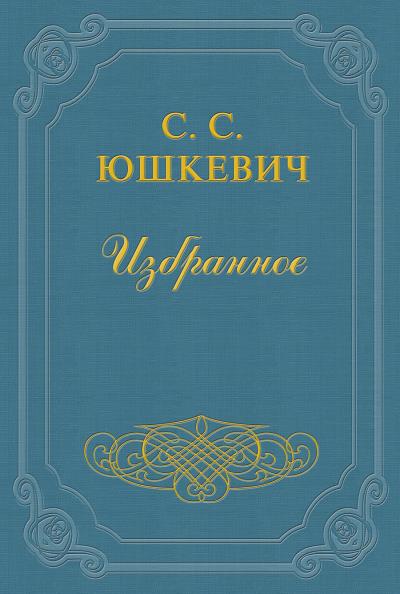 С. С.
ЮШКЕВИЧ

Избранное